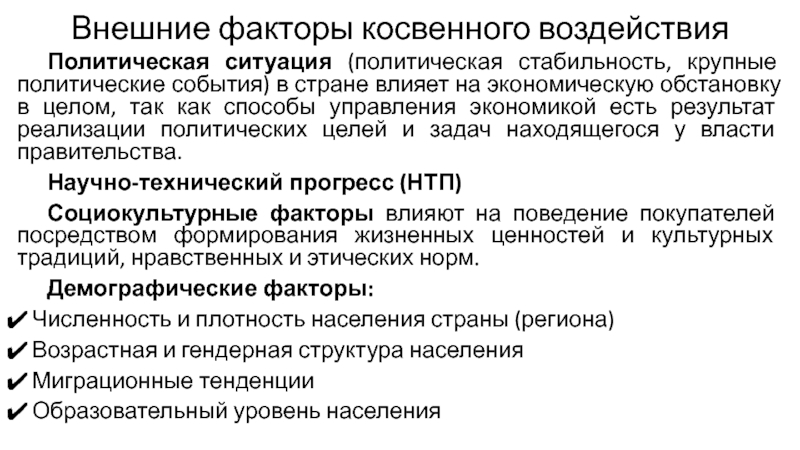 Внешние факторы косвенного воздействия

Политическая ситуация (политическая стабильность, крупные политические события) в стране влияет на экономическую обстановку в целом, так как способы управления экономикой есть результат реализации политических целей и задач находящегося у власти правительства.

Научно-технический прогресс (НТП)

Социокультурные факторы влияют на поведение покупателей посредством формирования жизненных ценностей и культурных традиций, нравственных и этических норм.

Демографические факторы:

✔ Численность и плотность населения страны (региона)
✔ Возрастная и гендерная структура населения
✔ Миграционные тенденции
✔ Образовательный уровень населения